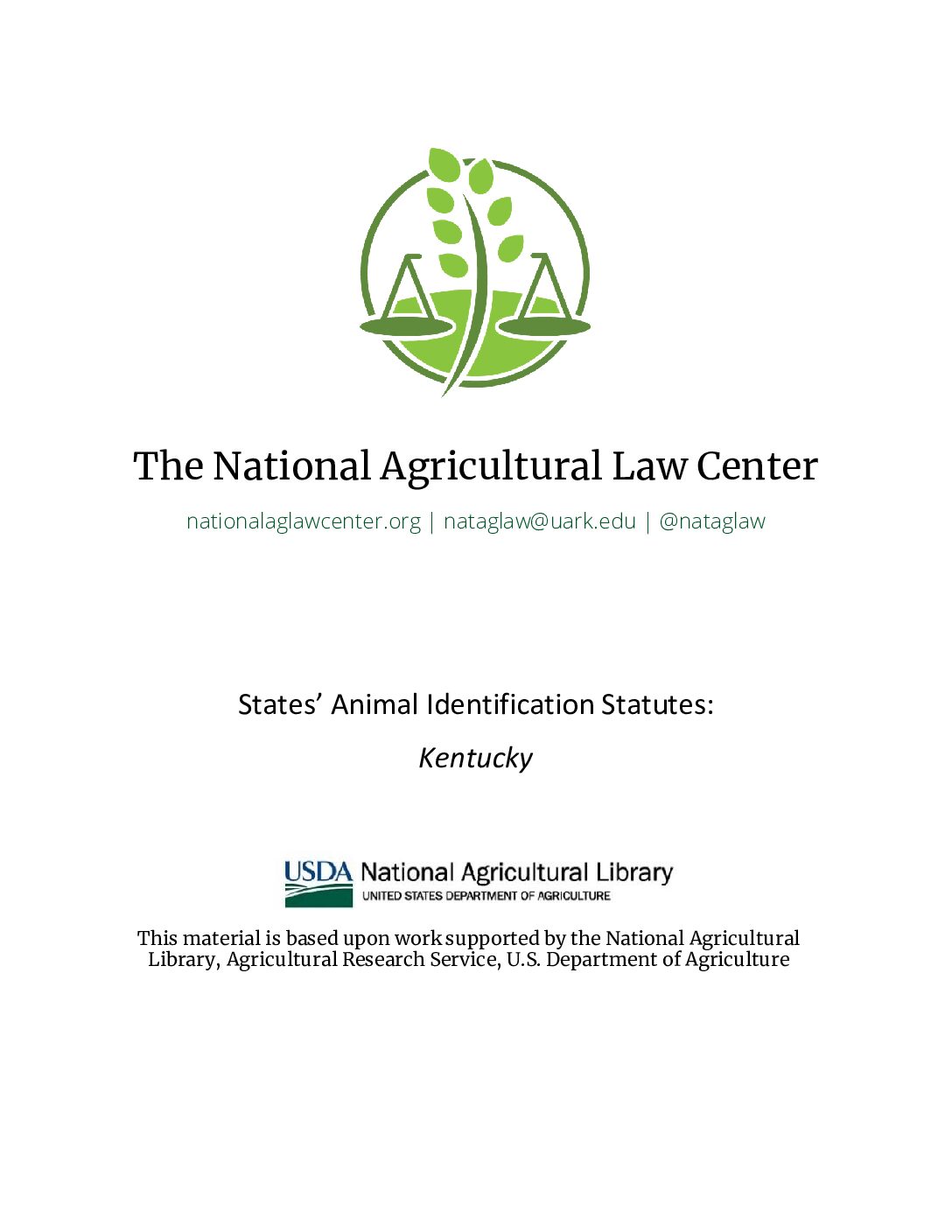 The National Agricultural Law Center

nationalaglawcenter.org | nataglaw@uark.edu | @nataglaw

States' Animal Identification Statutes:

Kentucky

USDA National Agricultural Library
UNITED STATES DEPARTMENT OF AGRICULTURE

This material is based upon work supported by the National Agricultural Library, Agricultural Research Service, U.S. Department of Agriculture